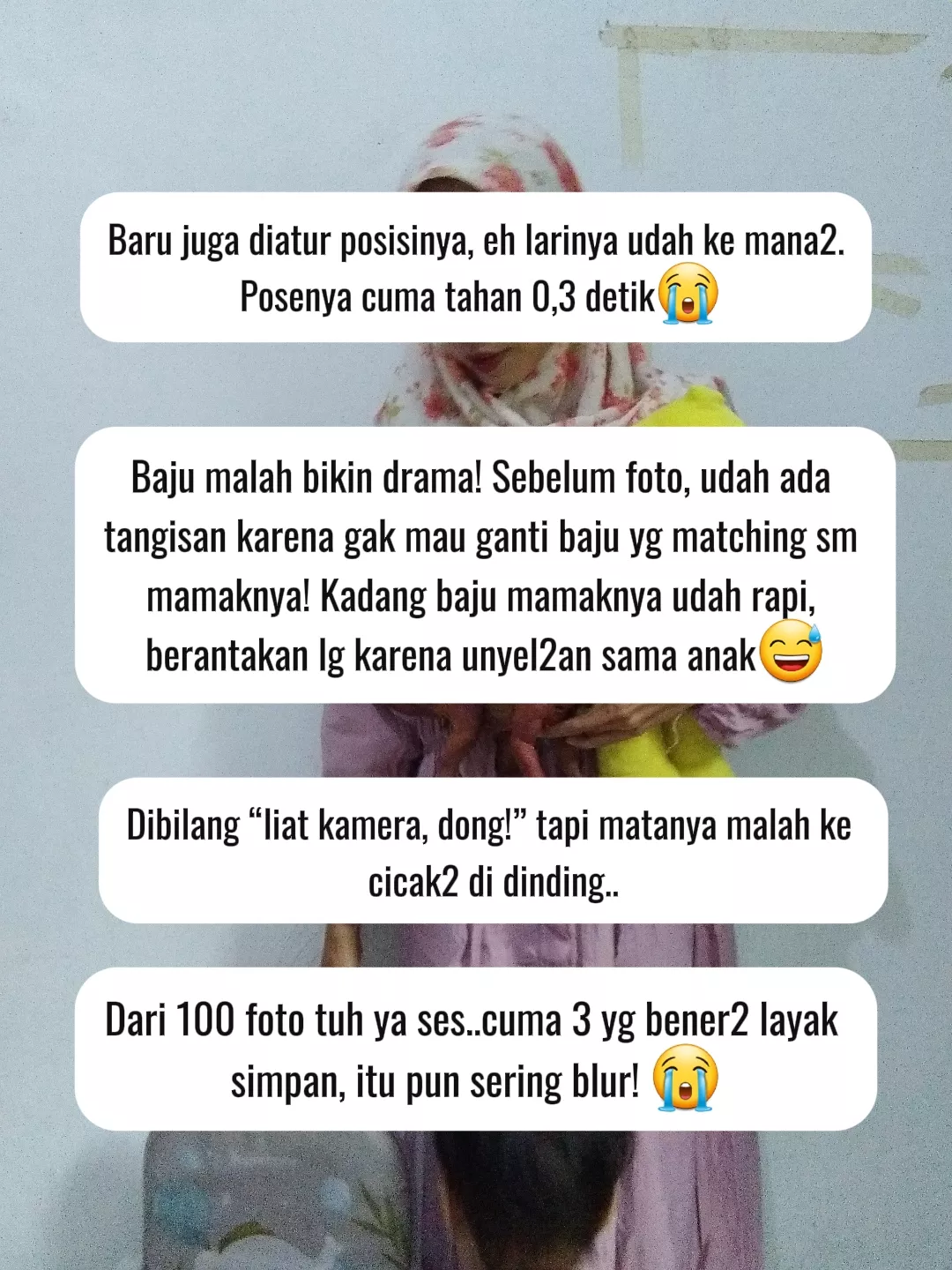 Baru juga diatur posisinya, eh larinya udah ke mana2. Posenya cuma tahan 0,3 detik😭

Baju malah bikin drama! Sebelum foto, udah ada tangisan karena gak mau ganti baju yg matching sm mamaknya! Kadang baju mamaknya udah rapi, berantakan lg karena unyel2an sama anak😅

Dibilang “liat kamera, dong!” tapi matanya malah ke cicak2 di dinding..

Dari 100 foto tuh ya ses..cuma 3 yg bener2 layak simpan, itu pun sering blur! 😭